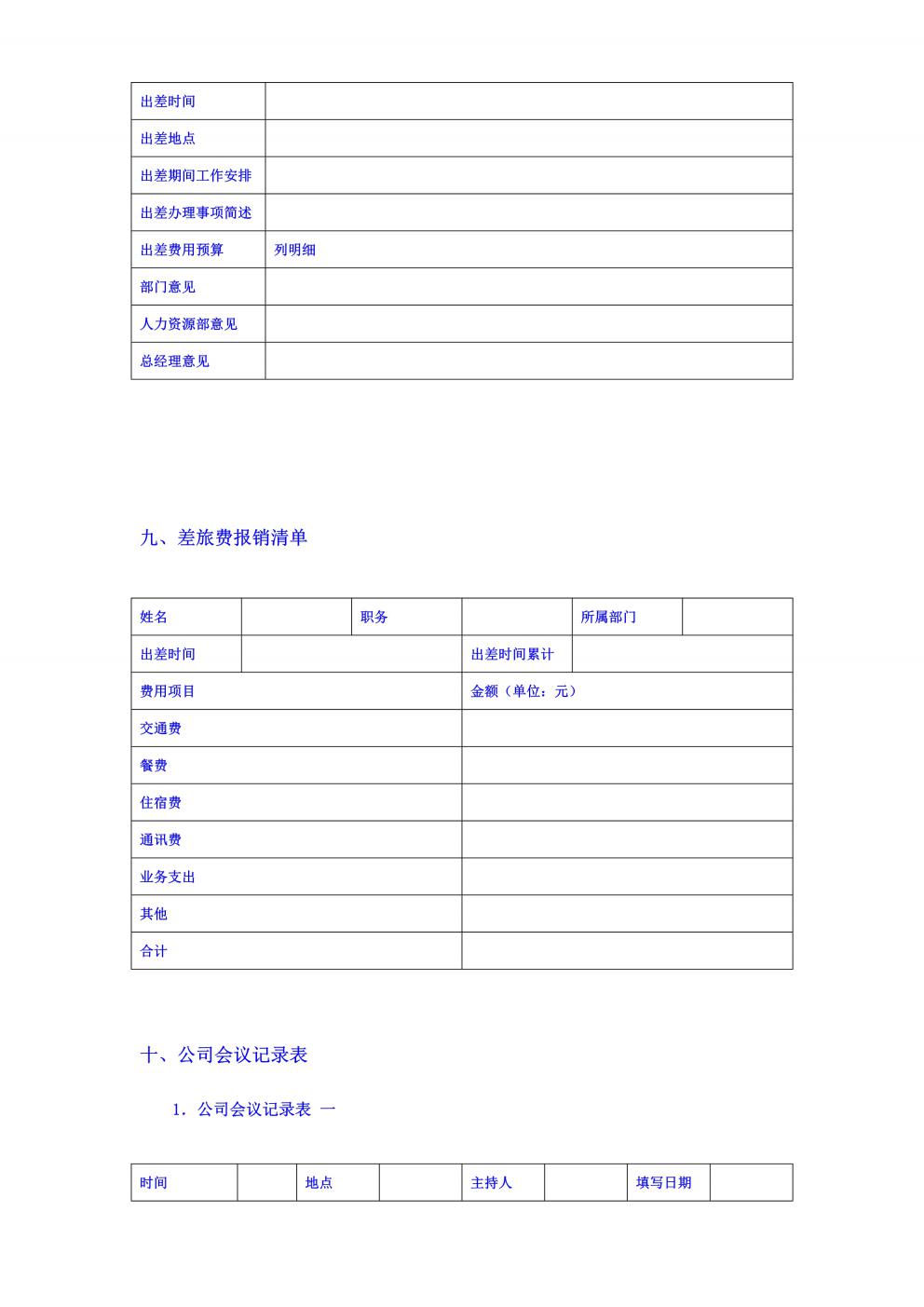 | 出差时间 | |
|---|---|
| 出差地点 | |
| 出差期间工作安排 | |
| 出差办理事项简述 | |
| 出差费用预算 | 列明细 |
| 部门意见 | |
| 人力资源部意见 | |
| 总经理意见 | |

九、差旅费报销清单

| 姓名 | | 职务 | | 所属部门 | |
|---|---|---|---|---|---|
| 出差时间 | | | 出差时间累计 | | |
| 费用项目 | | | 金额（单位：元） | | |
| 交通费 | | | | | |
| 餐费 | | | | | |
| 住宿费 | | | | | |
| 通讯费 | | | | | |
| 业务支出 | | | | | |
| 其他 | | | | | |
| 合计 | | | | | |

十、公司会议记录表

1. 公司会议记录表 一

| 时间 | | 地点 | | 主持人 | | 填写日期 | |
|---|---|---|---|---|---|---|---|